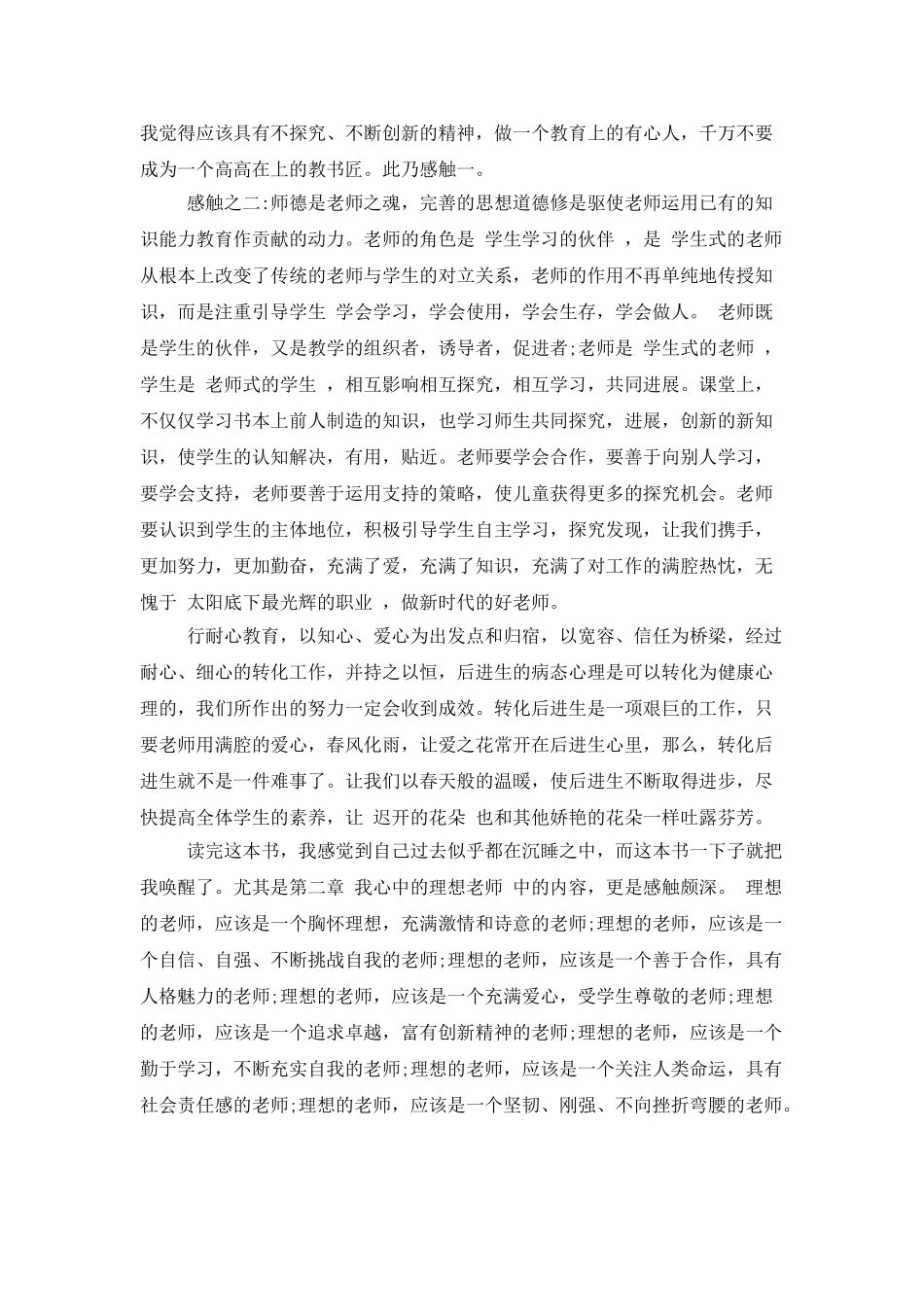 我觉得应该具有不探究、不断创新的精神，做一个教育上的有心人，千万不要成为一个高高在上的教书匠。此乃感触一。

感触之二:师德是老师之魂，完善的思想道德修是驱使老师运用已有的知识能力教育作贡献的动力。老师的角色是 学生学习的伙伴 ，是 学生式的老师 从根本上改变了传统的老师与学生的对立关系，老师的作用不再单纯地传授知识，而是注重引导学生 学会学习，学会使用，学会生存，学会做人。 老师既是学生的伙伴，又是教学的组织者，诱导者，促进者;老师是 学生式的老师 ，学生是 老师式的学生 ，相互影响相互探究，相互学习，共同进展。课堂上，不仅仅学习书本上前人制造的知识，也学习师生共同探究，进展，创新的新知识，使学生的认知解决，有用，贴近。老师要学会合作，要善于向别人学习，要学会支持，老师要善于运用支持的策略，使儿童获得更多的探究机会。老师要认识到学生的主体地位，积极引导学生自主学习，探究发现，让我们携手，更加努力，更加勤奋，充满了爱，充满了知识，充满了对工作的满腔热忱，无愧于 太阳底下最光辉的职业 ，做新时代的好老师。

行耐心教育，以知心、爱心为出发点和归宿，以宽容、信任为桥梁，经过耐心、细心的转化工作，并持之以恒，后进生的病态心理是可以转化为健康心理的，我们所作出的努力一定会收到成效。转化后进生是一项艰巨的工作，只要老师用满腔的爱心，春风化雨，让爱之花常开在后进生心里，那么，转化后进生就不是一件难事了。让我们以春天般的温暖，使后进生不断取得进步，尽快提高全体学生的素养，让 迟开的花朵 也和其他娇艳的花朵一样吐露芬芳。

读完这本书，我感觉到自己过去似乎都在沉睡之中，而这本书一下子就把我唤醒了。尤其是第二章 我心中的理想老师 中的内容，更是感触颇深。 理想的老师，应该是一个胸怀理想，充满激情和诗意的老师;理想的老师，应该是一个自信、自强、不断挑战自我的老师;理想的老师，应该是一个善于合作，具有人格魅力的老师;理想的老师，应该是一个充满爱心，受学生尊敬的老师;理想的老师，应该是一个追求卓越，富有创新精神的老师;理想的老师，应该是一个勤于学习，不断充实自我的老师;理想的老师，应该是一个关注人类命运，具有社会责任感的老师;理想的老师，应该是一个坚韧、刚强、不向挫折弯腰的老师。